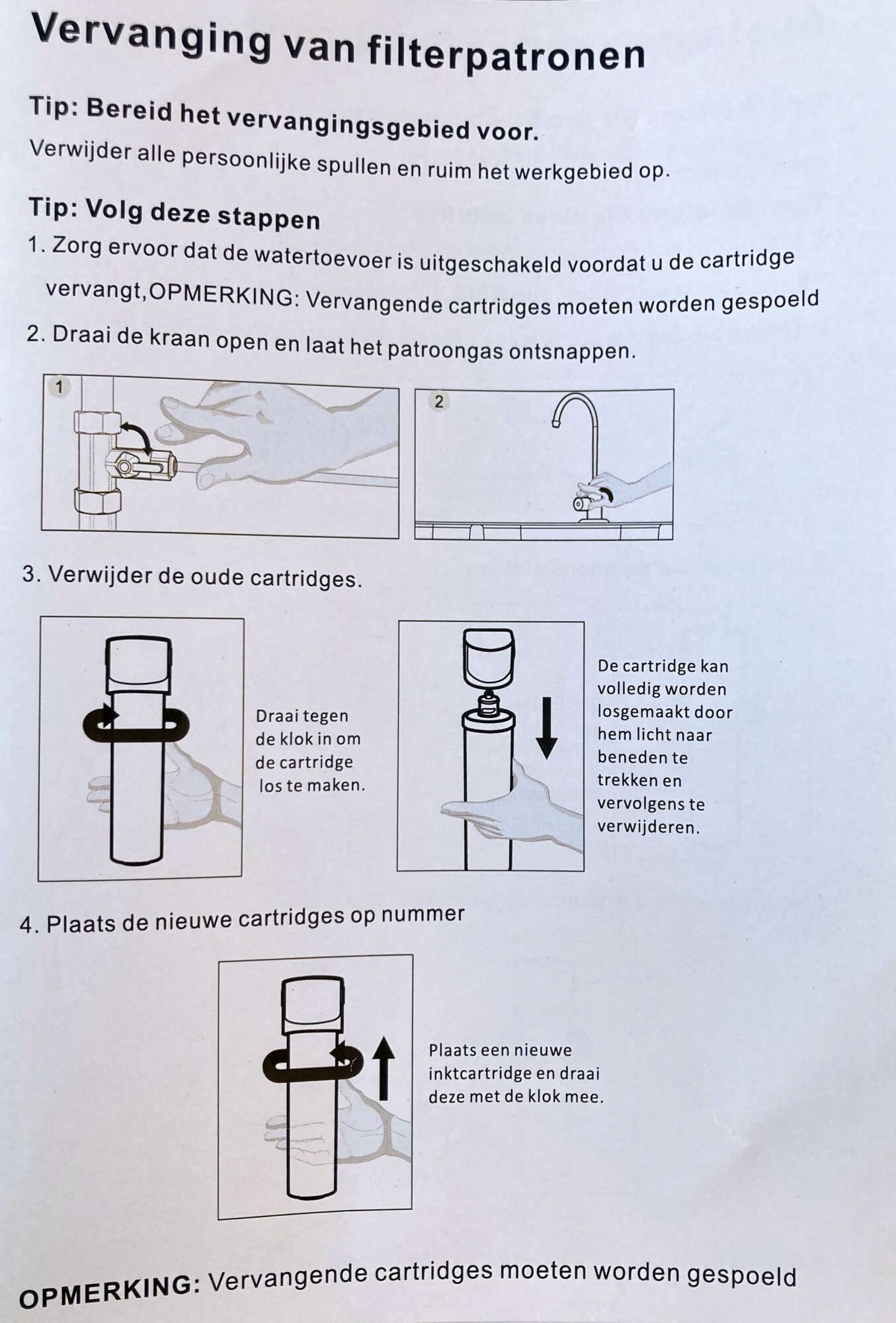 Vervanging van filterpatronen

Tip: Bereid het vervangingsgebied voor.

Verwijder alle persoonlijke spullen en ruim het werkgebied op.

Tip: Volg deze stappen

1. Zorg ervoor dat de watertoevoer is uitgeschakeld voordat u de cartridge vervangt,OPMERKING: Vervangende cartridges moeten worden gespoeld

2. Draai de kraan open en laat het patroongas ontsnappen.

1

2

3. Verwijder de oude cartridges.

Draai tegen de klok in om de cartridge los te maken.

De cartridge kan volledig worden losgemaakt door hem licht naar beneden te trekken en vervolgens te verwijderen.

4. Plaats de nieuwe cartridges op nummer

Plaats een nieuwe inktcartridge en draai deze met de klok mee.

OPMERKING: Vervangende cartridges moeten worden gespoeld